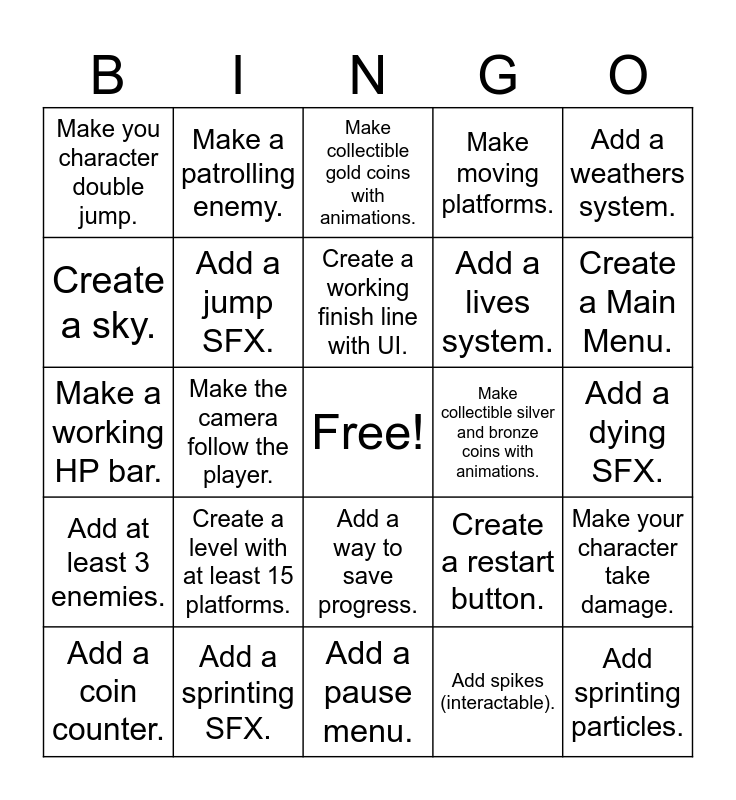 | B | I | N | G | O |
|---|---|---|---|---|
| Make you character double jump. | Make a patrolling enemy. | Make collectible gold coins with animations. | Make moving platforms. | Add a weathers system. |
| Create a sky. | Add a jump SFX. | Create a working finish line with UI. | Add a lives system. | Create a Main Menu. |
| Make a working HP bar. | Make the camera follow the player. | Free! | Make collectible silver and bronze coins with animations. | Add a dying SFX. |
| Add at least 3 enemies. | Create a level with at least 15 platforms. | Add a way to save progress. | Create a restart button. | Make your character take damage. |
| Add a coin counter. | Add a sprinting SFX. | Add a pause menu. | Add spikes (interactable). | Add sprinting particles. |